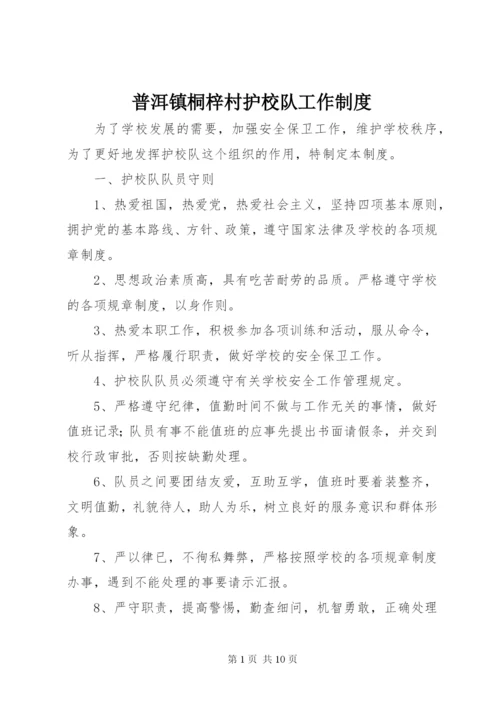 普洱镇桐梓村护校队工作制度

为了学校发展的需要，加强安全保卫工作，维护学校秩序，为了更好地发挥护校队这个组织的作用，特制定本制度。

一、护校队队员守则

1、热爱祖国，热爱党，热爱社会主义，坚持四项基本原则，拥护党的基本路线、方针、政策，遵守国家法律及学校的各项规章制度。

2、思想政治素质高，具有吃苦耐劳的品质。严格遵守学校的各项规章制度，以身作则。

3、热爱本职工作，积极参加各项训练和活动，服从命令，听从指挥，严格履行职责，做好学校的安全保卫工作。

4、护校队队员必须遵守有关学校安全工作管理规定。

5、严格遵守纪律，值勤时间不做与工作无关的事情，做好值班记录；队员有事不能值班的应事先提出书面请假条，并交到校行政审批，否则按缺勤处理。

6、队员之间要团结友爱，互助互学，值班时要着装整齐，文明值勤，礼貌待人，助人为乐，树立良好的服务意识和群体形象。

7、严以律已，不徇私舞弊，严格按照学校的各项规章制度办事，遇到不能处理的事要请示汇报。

8、严守职责，提高警惕，勤查细问，机智勇敢，正确处理

第 1 页 共 10 页